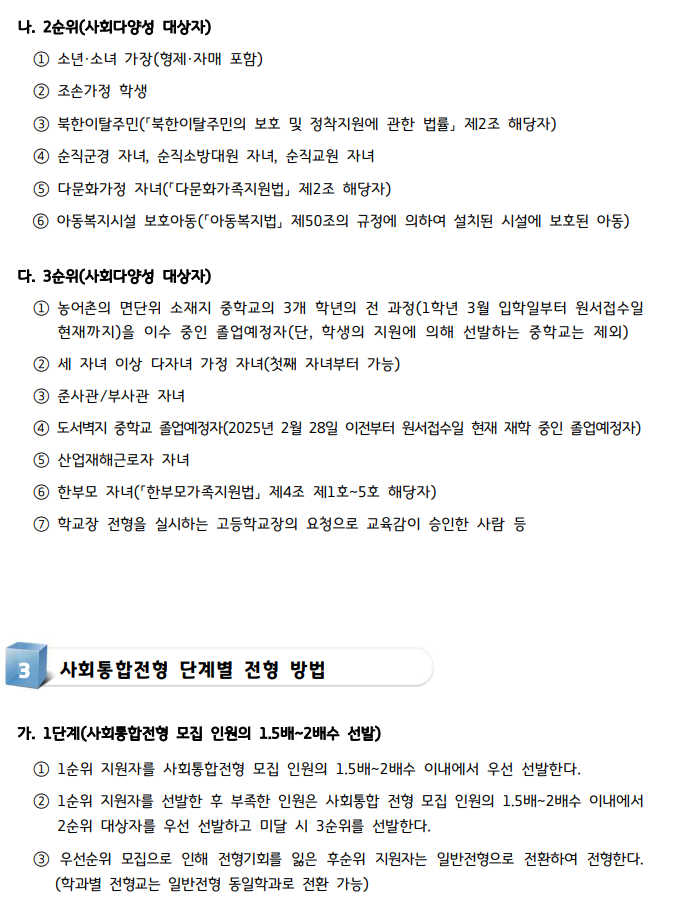 나. 2순위(사회다양성 대상자)

① 소년·소녀 가장(형제·자매 포함)

② 조손가정 학생

③ 북한이탈주민(「북한이탈주민의 보호 및 정착지원에 관한 법률」 제2조 해당자)

④ 순직군경 자녀, 순직소방대원 자녀, 순직교원 자녀

⑤ 다문화가정 자녀(「다문화가족지원법」 제2조 해당자)

⑥ 아동복지시설 보호아동(「아동복지법」 제50조의 규정에 의하여 설치된 시설에 보호된 아동)

다. 3순위(사회다양성 대상자)

① 농어촌의 면단위 소재지 중학교의 3개 학년의 전 과정(1학년 3월 입학일부터 원서접수일 현재까지)을 이수 중인 졸업예정자(단, 학생의 지원에 의해 선발하는 중학교는 제외)

② 세 자녀 이상 다자녀 가정 자녀(첫째 자녀부터 가능)

③ 준사관/부사관 자녀

④ 도서벽지 중학교 졸업예정자(2025년 2월 28일 이전부터 원서접수일 현재 재학 중인 졸업예정자)

⑤ 산업재해근로자 자녀

⑥ 한부모 자녀(「한부모가족지원법」 제4조 제1호~5호 해당자)

⑦ 학교장 전형을 실시하는 고등학교장의 요청으로 교육감이 승인한 사람 등

3 사회통합전형 단계별 전형 방법

가. 1단계(사회통합전형 모집 인원의 1.5배~2배수 선발)

① 1순위 지원자를 사회통합전형 모집 인원의 1.5배~2배수 이내에서 우선 선발한다.

② 1순위 지원자를 선발한 후 부족한 인원은 사회통합 전형 모집 인원의 1.5배~2배수 이내에서 2순위 대상자를 우선 선발하고 미달 시 3순위를 선발한다.

③ 우선순위 모집으로 인해 전형기회를 잃은 후순위 지원자는 일반전형으로 전환하여 전형한다. (학과별 전형교는 일반전형 동일학과로 전환 가능)